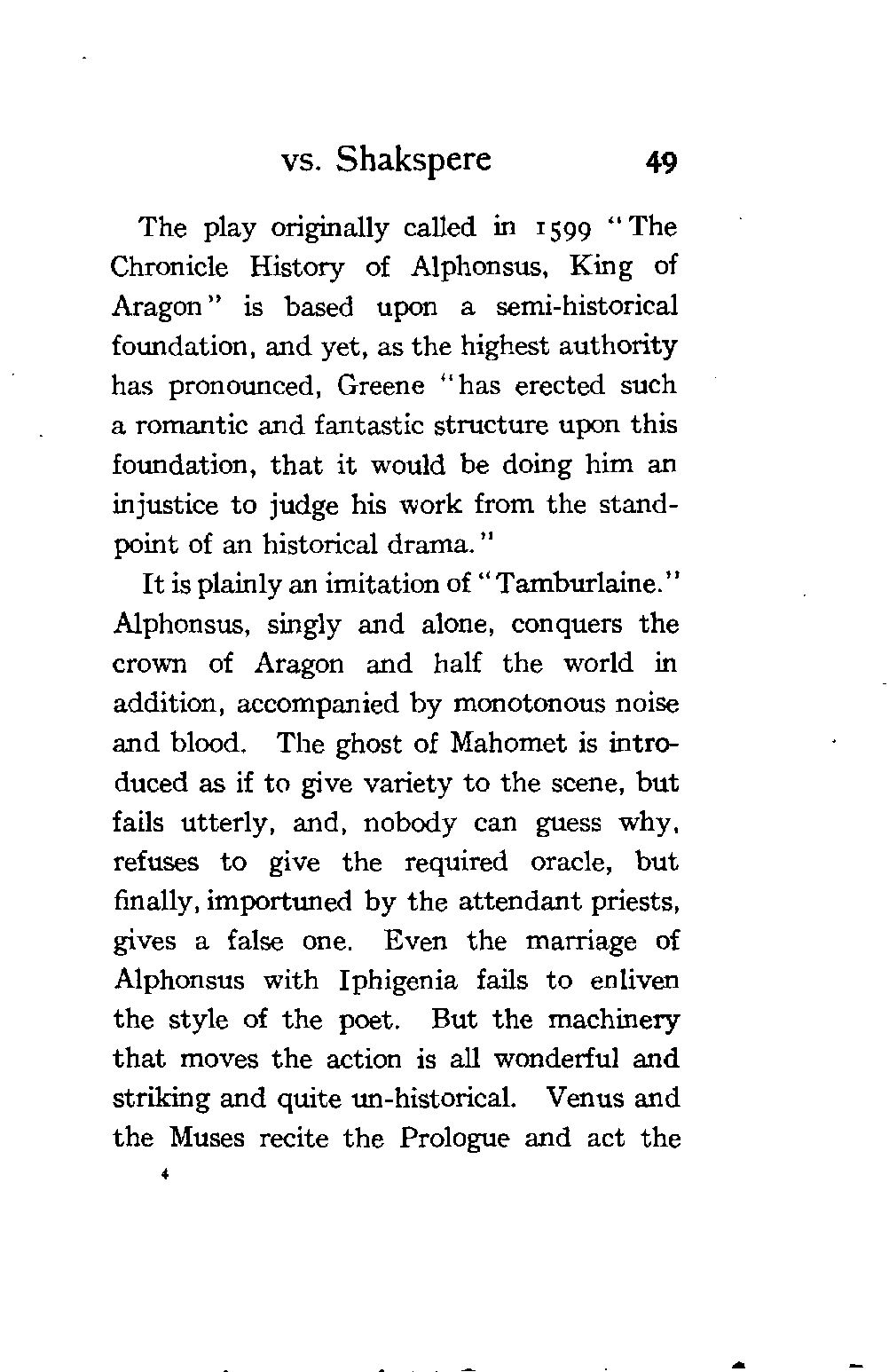 vs. Shakspere 49

The play originally called in 1599 "The Chronicle History of Alphonsus, King of Aragon" is based upon a semi-historical foundation, and yet, as the highest authority has pronounced, Greene "has erected such a romantic and fantastic structure upon this foundation, that it would be doing him an injustice to judge his work from the standpoint of an historical drama."

It is plainly an imitation of "Tamburlaine." Alphonsus, singly and alone, conquers the crown of Aragon and half the world in addition, accompanied by monotonous noise and blood. The ghost of Mahomet is introduced as if to give variety to the scene, but fails utterly, and, nobody can guess why, refuses to give the required oracle, but finally, importuned by the attendant priests, gives a false one. Even the marriage of Alphonsus with Iphigenia fails to enliven the style of the poet. But the machinery that moves the action is all wonderful and striking and quite un-historical. Venus and the Muses recite the Prologue and act the

4